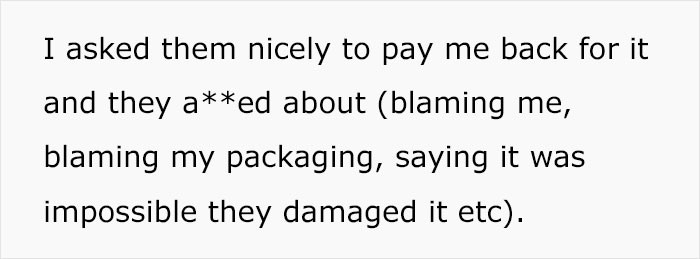 I asked them nicely to pay me back for it and they a**ed about (blaming me, blaming my packaging, saying it was impossible they damaged it etc).